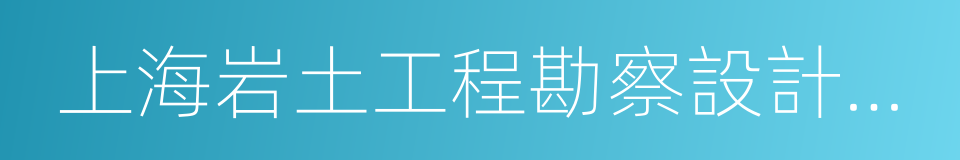 上海岩土工程勘察設計…